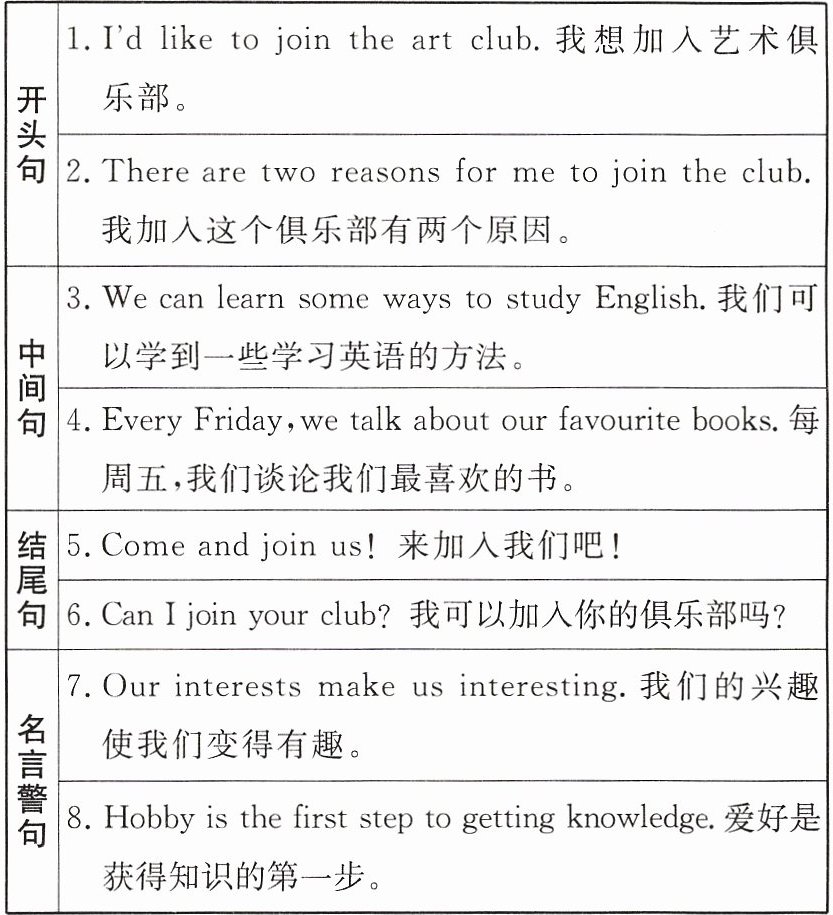 | | |
|---|---|
| 开头句 | 1. I'd like to join the art club. 我想加入艺术俱乐部。 |
| | 2. There are two reasons for me to join the club. 我加入这个俱乐部有两个原因。 |
| 中间句 | 3. We can learn some ways to study English. 我们可以学到一些学习英语的方法。 |
| | 4. Every Friday, we talk about our favourite books. 每周五，我们谈论我们最喜欢的书。 |
| 结尾句 | 5. Come and join us! 来加入我们吧！ |
| | 6. Can I join your club? 我可以加入你的俱乐部吗？ |
| 名言警句 | 7. Our interests make us interesting. 我们的兴趣使我们变得有趣。 |
| | 8. Hobby is the first step to getting knowledge. 爱好是获得知识的第一步。 |